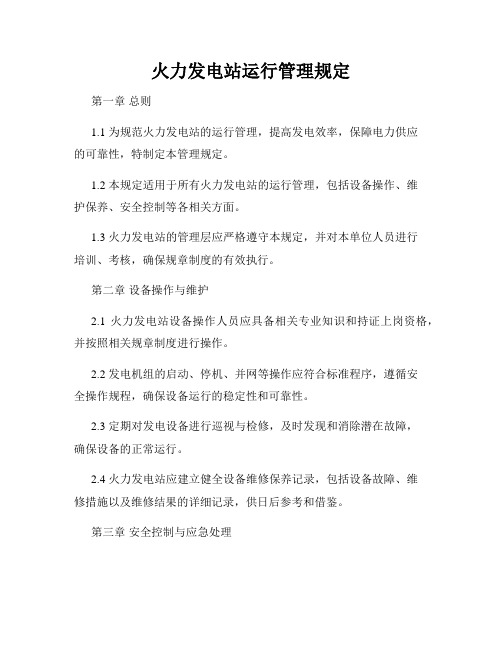 火力发电站运行管理规定

第一章 总则

1.1 为规范火力发电站的运行管理，提高发电效率，保障电力供应的可靠性，特制定本管理规定。

1.2 本规定适用于所有火力发电站的运行管理，包括设备操作、维护保养、安全控制等各相关方面。

1.3 火力发电站的管理层应严格遵守本规定，并对本单位人员进行培训、考核，确保规章制度的有效执行。

第二章 设备操作与维护

2.1 火力发电站设备操作人员应具备相关专业知识和持证上岗资格，并按照相关规章制度进行操作。

2.2 发电机组的启动、停机、并网等操作应符合标准程序，遵循安全操作规程，确保设备运行的稳定性和可靠性。

2.3 定期对发电设备进行巡视与检修，及时发现和消除潜在故障，确保设备的正常运行。

2.4 火力发电站应建立健全设备维修保养记录，包括设备故障、维修措施以及维修结果的详细记录，供日后参考和借鉴。

第三章 安全控制与应急处理